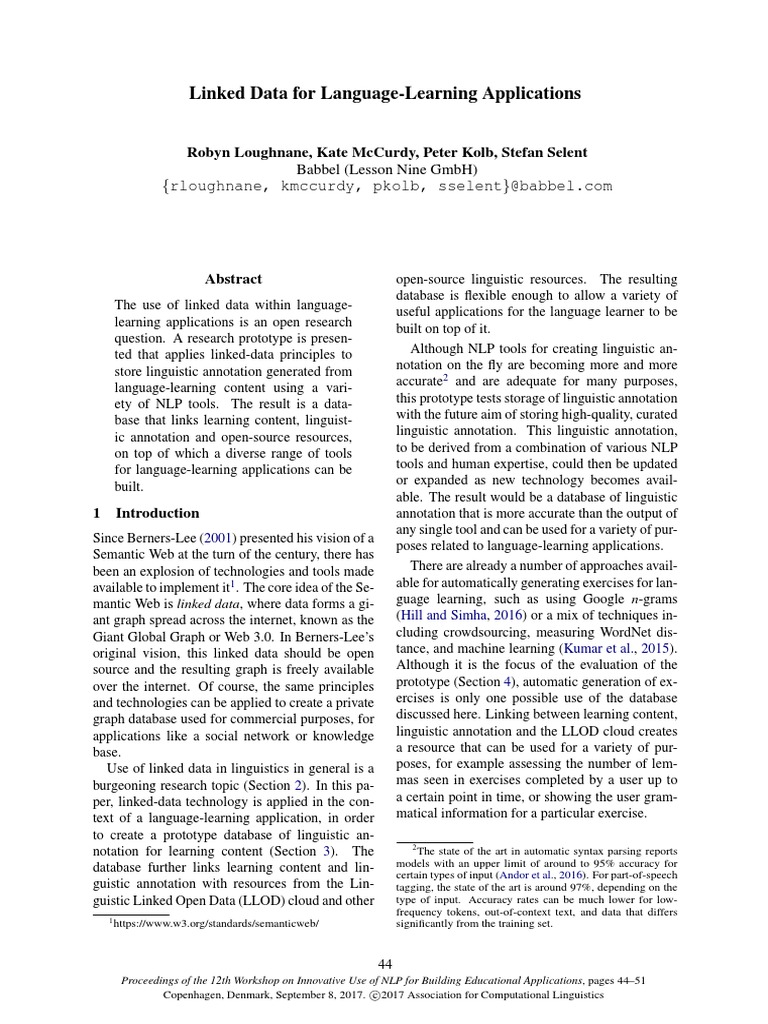 Linked Data for Language-Learning Applications

Robyn Loughnane, Kate McCurdy, Peter Kolb, Stefan Selent
Babbel (Lesson Nine GmbH)
{rloughnane, kmccurdy, pkolb, sselent}@babbel.com

Abstract

The use of linked data within language-learning applications is an open research question. A research prototype is presented that applies linked-data principles to store linguistic annotation generated from language-learning content using a variety of NLP tools. The result is a database that links learning content, linguistic annotation and open-source resources, on top of which a diverse range of tools for language-learning applications can be built.

1 Introduction

Since Berners-Lee (2001) presented his vision of a Semantic Web at the turn of the century, there has been an explosion of technologies and tools made available to implement it$^{1}$. The core idea of the Semantic Web is linked data, where data forms a giant graph spread across the internet, known as the Giant Global Graph or Web 3.0. In Berners-Lee's original vision, this linked data should be open source and the resulting graph is freely available over the internet. Of course, the same principles and technologies can be applied to create a private graph database used for commercial purposes, for applications like a social network or knowledge base.

Use of linked data in linguistics in general is a burgeoning research topic (Section 2). In this paper, linked-data technology is applied in the context of a language-learning application, in order to create a prototype database of linguistic annotation for learning content (Section 3). The database further links learning content and linguistic annotation with resources from the Linguistic Linked Open Data (LLOD) cloud and other

$^{1}$https://www.w3.org/standards/semanticweb/

open-source linguistic resources. The resulting database is flexible enough to allow a variety of useful applications for the language learner to be built on top of it.

Although NLP tools for creating linguistic annotation on the fly are becoming more and more accurate$^{2}$ and are adequate for many purposes, this prototype tests storage of linguistic annotation with the future aim of storing high-quality, curated linguistic annotation. This linguistic annotation, to be derived from a combination of various NLP tools and human expertise, could then be updated or expanded as new technology becomes available. The result would be a database of linguistic annotation that is more accurate than the output of any single tool and can be used for a variety of purposes related to language-learning applications.

There are already a number of approaches available for automatically generating exercises for language learning, such as using Google n-grams (Hill and Simha, 2016) or a mix of techniques including crowdsourcing, measuring WordNet distance, and machine learning (Kumar et al., 2015). Although it is the focus of the evaluation of the prototype (Section 4), automatic generation of exercises is only one possible use of the database discussed here. Linking between learning content, linguistic annotation and the LLOD cloud creates a resource that can be used for a variety of purposes, for example assessing the number of lemmas seen in exercises completed by a user up to a certain point in time, or showing the user grammatical information for a particular exercise.

$^{2}$The state of the art in automatic syntax parsing reports models with an upper limit of around to 95% accuracy for certain types of input (Andor et al., 2016). For part-of-speech tagging, the state of the art is around 97%, depending on the type of input. Accuracy rates can be much lower for low-frequency tokens, out-of-context text, and data that differs significantly from the training set.

44

Proceedings of the 12th Workshop on Innovative Use of NLP for Building Educational Applications, pages 44–51
Copenhagen, Denmark, September 8, 2017. ©2017 Association for Computational Linguistics